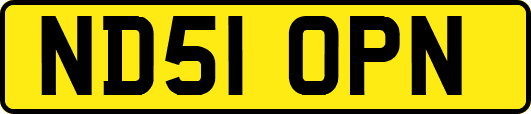 ND51 OPN